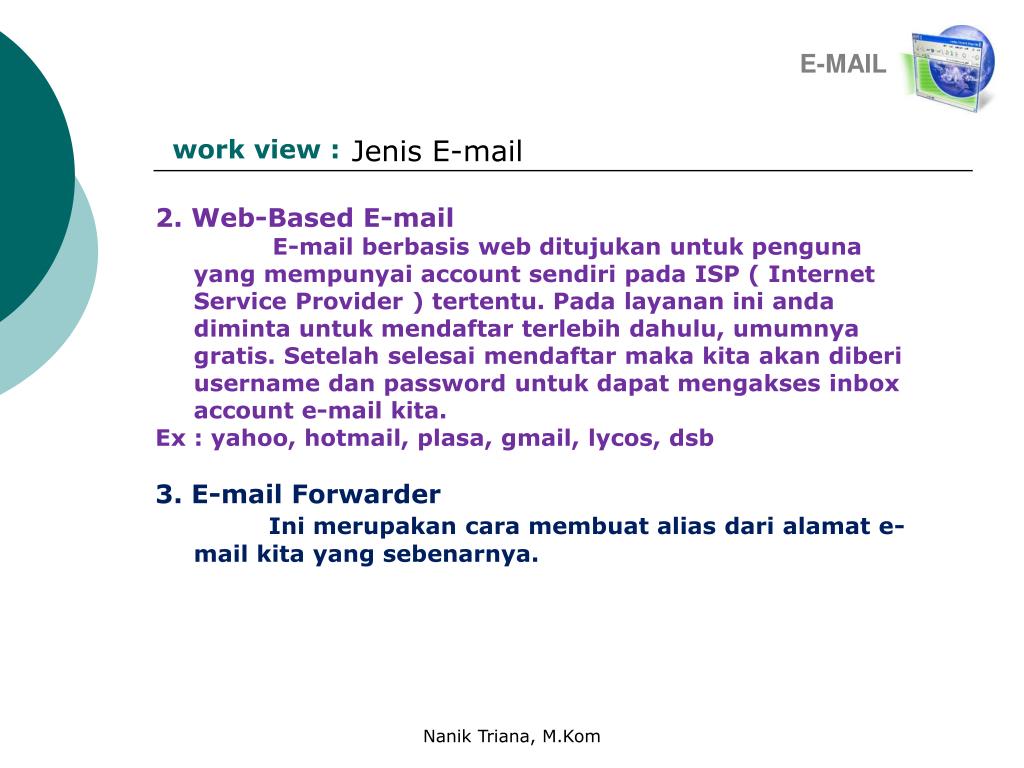 E-MAIL

work view : Jenis E-mail

2. Web-Based E-mail
E-mail berbasis web ditujukan untuk penguna yang mempunyai account sendiri pada ISP ( Internet Service Provider ) tertentu. Pada layanan ini anda diminta untuk mendaftar terlebih dahulu, umumnya gratis. Setelah selesai mendaftar maka kita akan diberi username dan password untuk dapat mengakses inbox account e-mail kita.
Ex : yahoo, hotmail, plasa, gmail, lycos, dsb

3. E-mail Forwarder
Ini merupakan cara membuat alias dari alamat e-mail kita yang sebenarnya.

Nanik Triana, M.Kom